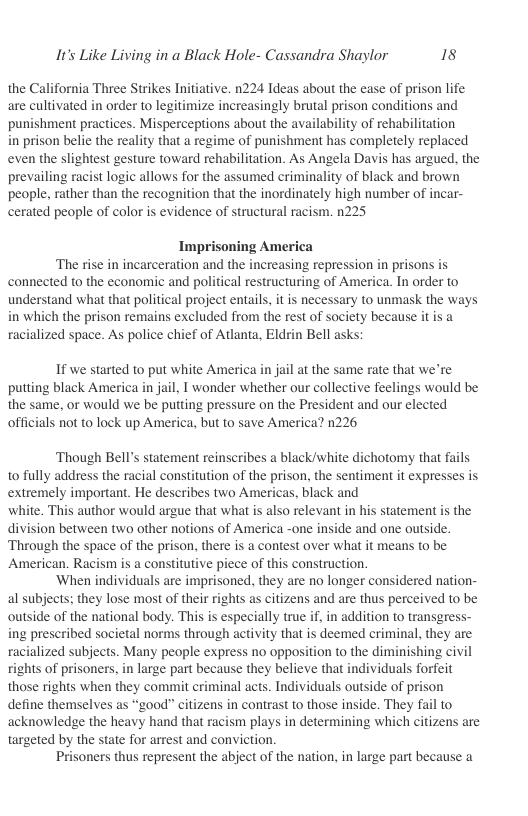 It's Like Living in a Black Hole- Cassandra Shaylor 18

the California Three Strikes Initiative. n224 Ideas about the ease of prison life are cultivated in order to legitimize increasingly brutal prison conditions and punishment practices. Misperceptions about the availability of rehabilitation in prison belie the reality that a regime of punishment has completely replaced even the slightest gesture toward rehabilitation. As Angela Davis has argued, the prevailing racist logic allows for the assumed criminality of black and brown people, rather than the recognition that the inordinately high number of incarcerated people of color is evidence of structural racism. n225

Imprisoning America

The rise in incarceration and the increasing repression in prisons is connected to the economic and political restructuring of America. In order to understand what that political project entails, it is necessary to unmask the ways in which the prison remains excluded from the rest of society because it is a racialized space. As police chief of Atlanta, Eldrin Bell asks:

If we started to put white America in jail at the same rate that we're putting black America in jail, I wonder whether our collective feelings would be the same, or would we be putting pressure on the President and our elected officials not to lock up America, but to save America? n226

Though Bell's statement reinscribes a black/white dichotomy that fails to fully address the racial constitution of the prison, the sentiment it expresses is extremely important. He describes two Americas, black and white. This author would argue that what is also relevant in his statement is the division between two other notions of America -one inside and one outside. Through the space of the prison, there is a contest over what it means to be American. Racism is a constitutive piece of this construction.

When individuals are imprisoned, they are no longer considered national subjects; they lose most of their rights as citizens and are thus perceived to be outside of the national body. This is especially true if, in addition to transgressing prescribed societal norms through activity that is deemed criminal, they are racialized subjects. Many people express no opposition to the diminishing civil rights of prisoners, in large part because they believe that individuals forfeit those rights when they commit criminal acts. Individuals outside of prison define themselves as "good" citizens in contrast to those inside. They fail to acknowledge the heavy hand that racism plays in determining which citizens are targeted by the state for arrest and conviction.

Prisoners thus represent the abject of the nation, in large part because a